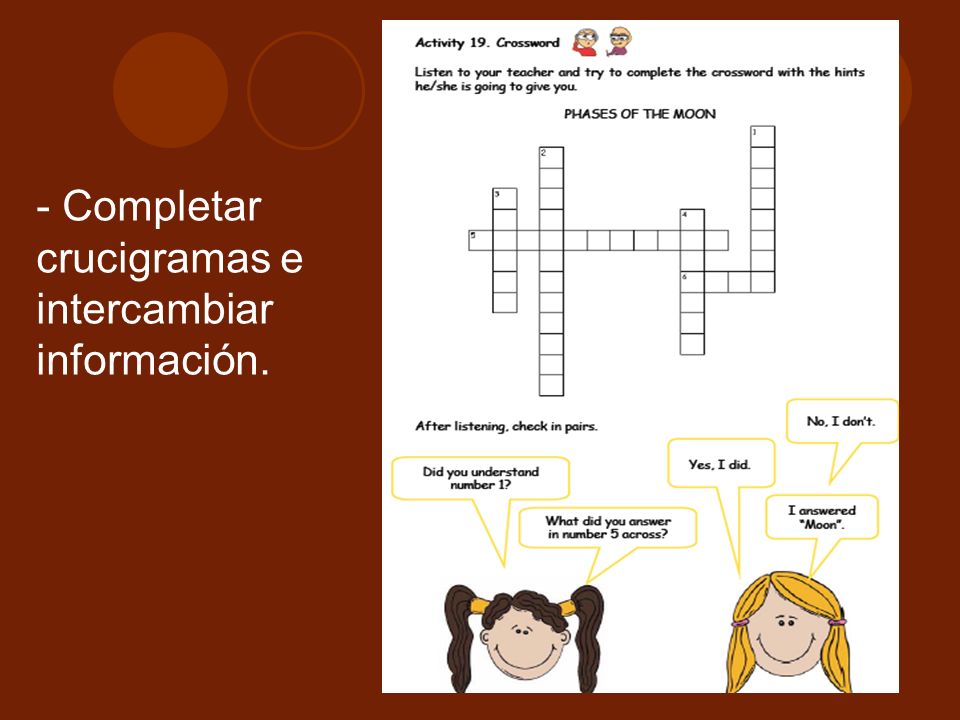 - Completar crucigramas e intercambiar información.

Activity 19. Crossword

Listen to your teacher and try to complete the crossword with the hints he/she is going to give you.

PHASES OF THE MOON

1
2
3
4
5
6

After listening, check in pairs.

Did you understand number 1?

What did you answer in number 5 across?

Yes, I did.

No, I don't.

I answered "Moon".